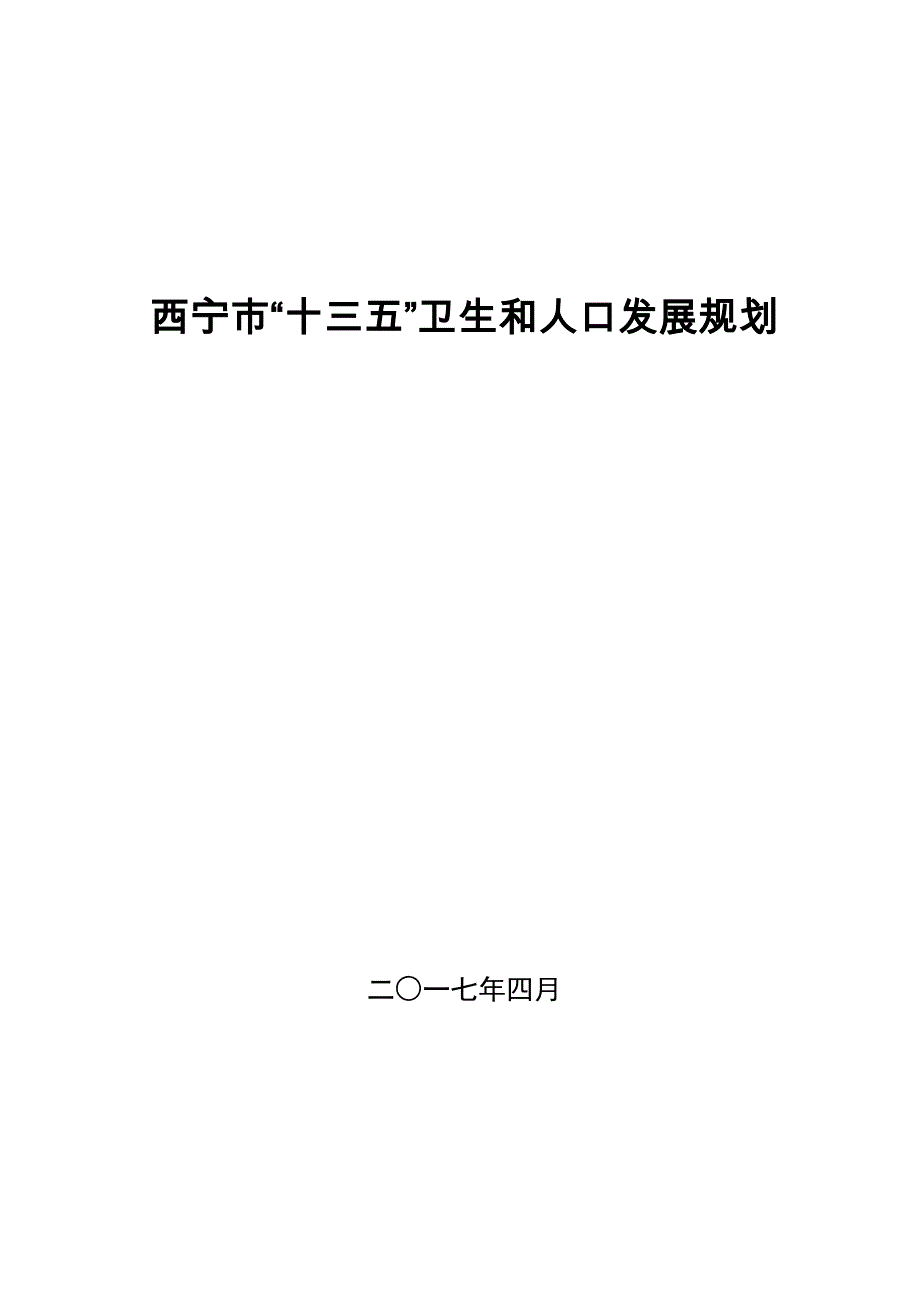 西宁市“十三五”卫生和人口发展规划

二〇一七年四月